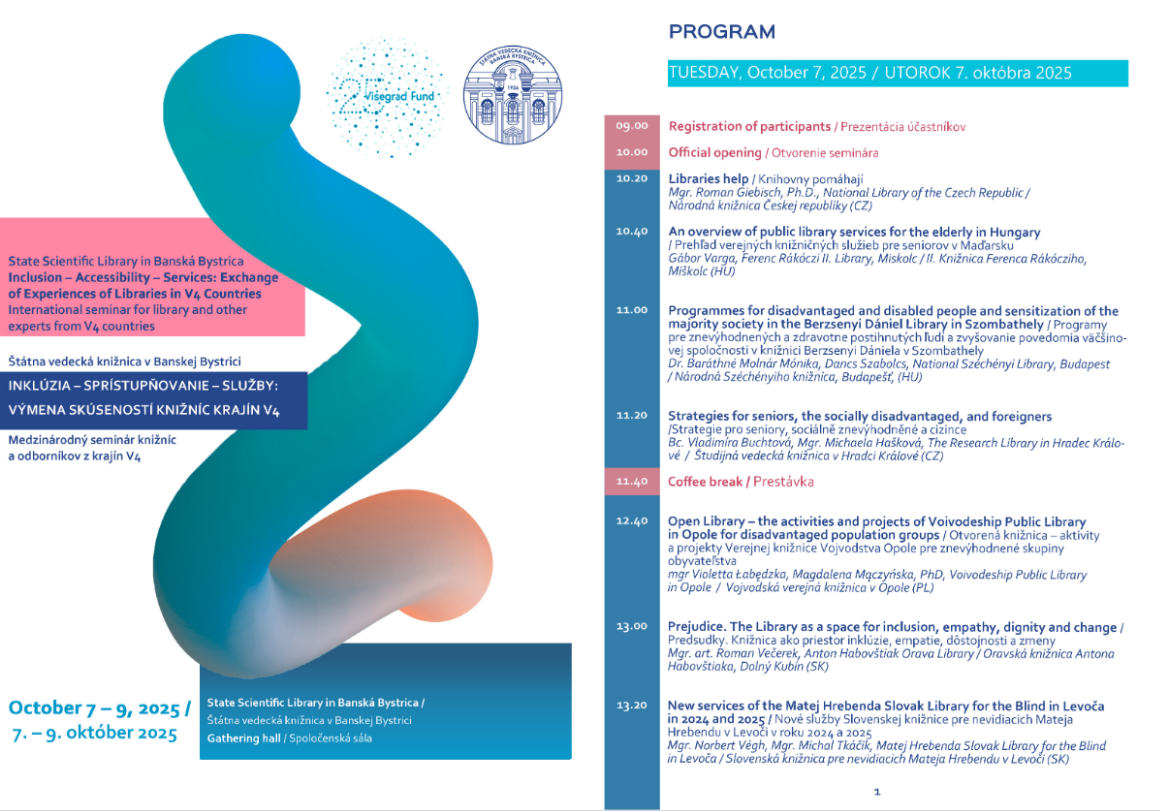 Visegrad Fund

ŠTÁTNA VEDECKÁ KNIŽNICA BANSKÁ BYSTRICA
1926

State Scientific Library in Banská Bystrica
Inclusion – Accessibility – Services: Exchange of Experiences of Libraries in V4 Countries
International seminar for library and other experts from V4 countries

Štátna vedecká knižnica v Banskej Bystrici
INKLÚZIA – SPRÍSTUPŇOVANIE – SLUŽBY: VÝMENA SKÚSENOSTÍ KNIŽNÍC KRAJÍN V4
Medzinárodný seminár knižníc a odborníkov z krajín V4

October 7 – 9, 2025 / 7. – 9. október 2025

State Scientific Library in Banská Bystrica / Štátna vedecká knižnica v Banskej Bystrici
Gathering hall / Spoločenská sála

PROGRAM

TUESDAY, October 7, 2025 / UTOROK 7. októbra 2025

09.00 Registration of participants / Prezentácia účastníkov

10.00 Official opening / Otvorenie seminára

10.20 Libraries help / Knihovny pomáhají
Mgr. Roman Giebisch, Ph.D., National Library of the Czech Republic / Národná knižnica Českej republiky (CZ)

10.40 An overview of public library services for the elderly in Hungary / Prehľad verejných knižničných služieb pre seniorov v Maďarsku
Gábor Varga, Ferenc Rákóczi II. Library, Miskolc / II. Knižnica Ferenca Rákócziho, Miškolc (HU)

11.00 Programmes for disadvantaged and disabled people and sensitization of the majority society in the Berzsenyi Dániel Library in Szombathely / Programy pre znevýhodnených a zdravotne postihnutých ľudí a zvyšovanie povedomia väčšinovej spoločnosti v knižnici Berzsenyi Dániela v Szombathely
Dr. Baráthné Molnár Mónika, Dancs Szabolcs, National Széchényi Library, Budapest / Národná Széchényiho knižnica, Budapešť, (HU)

11.20 Strategies for seniors, the socially disadvantaged, and foreigners /Strategie pro seniory, sociálně znevýhodněné a cizince
Bc. Vladimíra Buchtová, Mgr. Michaela Hašková, The Research Library in Hradec Králové / Študijná vedecká knižnica v Hradci Králové (CZ)

11.40 Coffee break / Prestávka

12.40 Open Library – the activities and projects of Voivodeship Public Library in Opole for disadvantaged population groups / Otvorená knižnica – aktivity a projekty Verejnej knižnice Vojvodstva Opole pre znevýhodnené skupiny obyvateľstva
mgr Violetta Łabędzka, Magdalena Mączyńska, PhD, Voivodeship Public Library in Opole / Vojvodská verejná knižnica v Opole (PL)

13.00 Prejudice. The Library as a space for inclusion, empathy, dignity and change / Predsudky. Knižnica ako priestor inklúzie, empatie, dôstojnosti a zmeny
Mgr. art. Roman Večerek, Anton Habovštiak Orava Library / Oravská knižnica Antona Habovštiaka, Dolný Kubín (SK)

13.20 New services of the Matej Hrebenda Slovak Library for the Blind in Levoča in 2024 and 2025 / Nové služby Slovenskej knižnice pre nevidiacich Mateja Hrebendu v Levoči v roku 2024 a 2025
Mgr. Norbert Végh, Mgr. Michal Tkáčik, Matej Hrebenda Slovak Library for the Blind in Levoča / Slovenská knižnica pre nevidiacich Mateja Hrebendu v Levoči (SK)

1